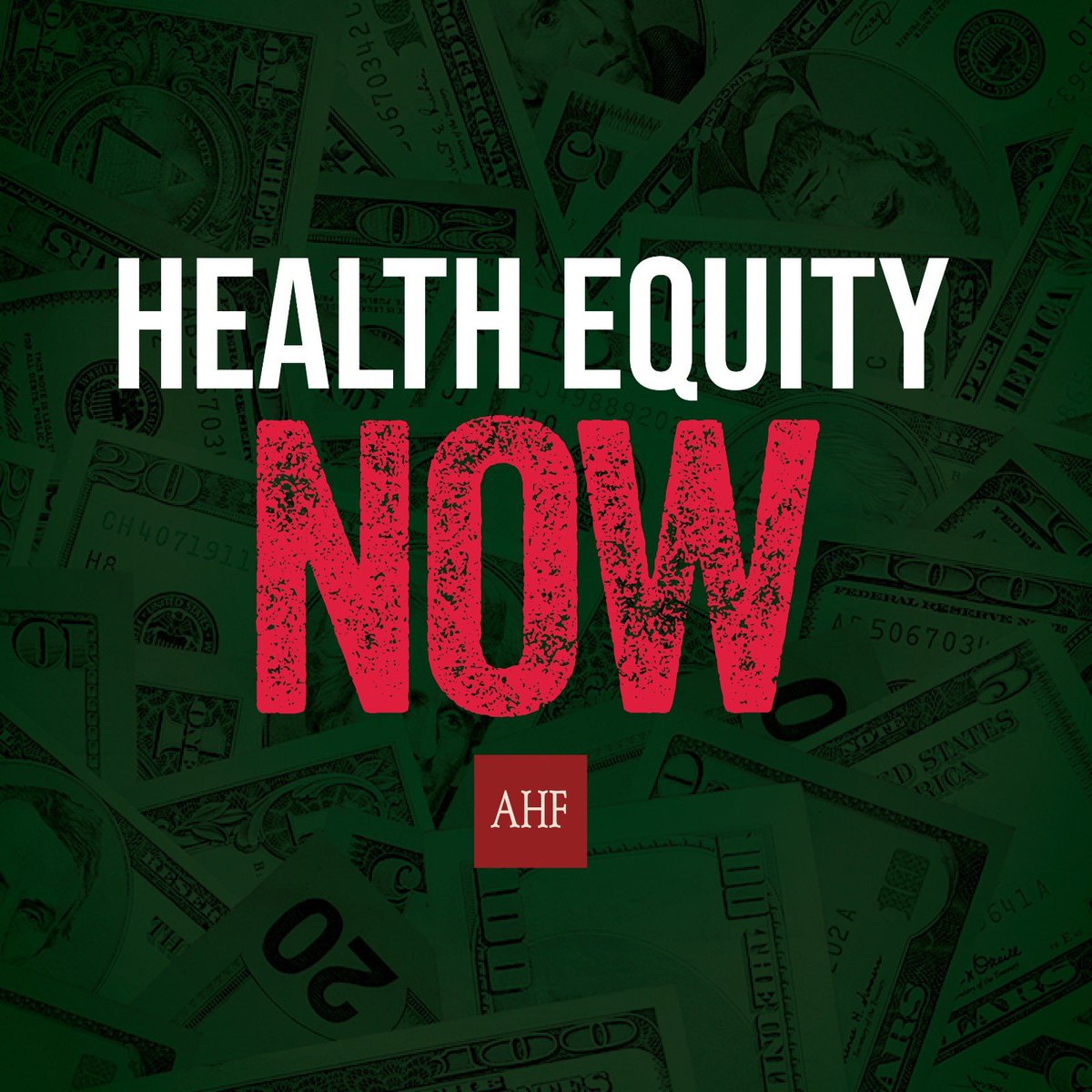 HEALTH EQUITY
NOW
AHF